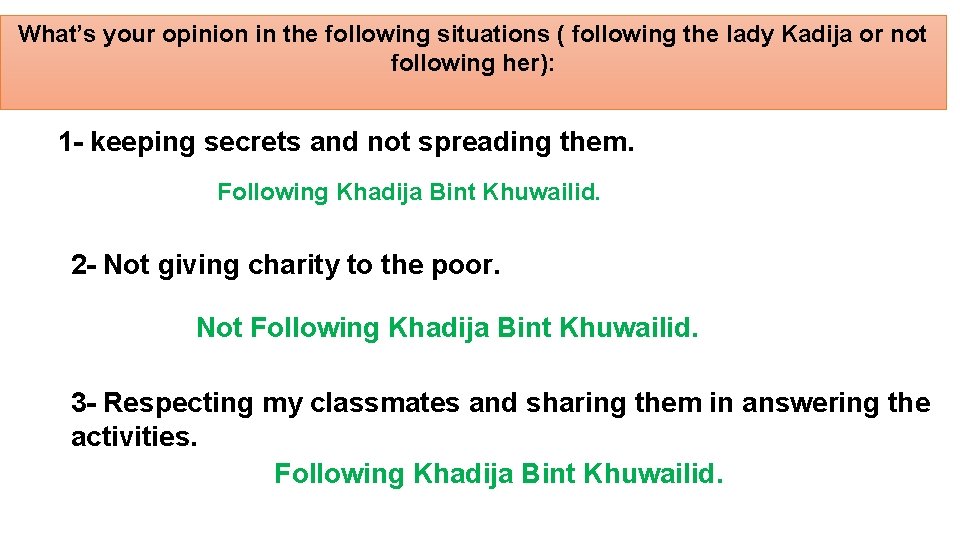 What's your opinion in the following situations ( following the lady Kadija or not following her):

1- keeping secrets and not spreading them.

Following Khadija Bint Khuwailid.

2- Not giving charity to the poor.

Not Following Khadija Bint Khuwailid.

3- Respecting my classmates and sharing them in answering the activities.

Following Khadija Bint Khuwailid.